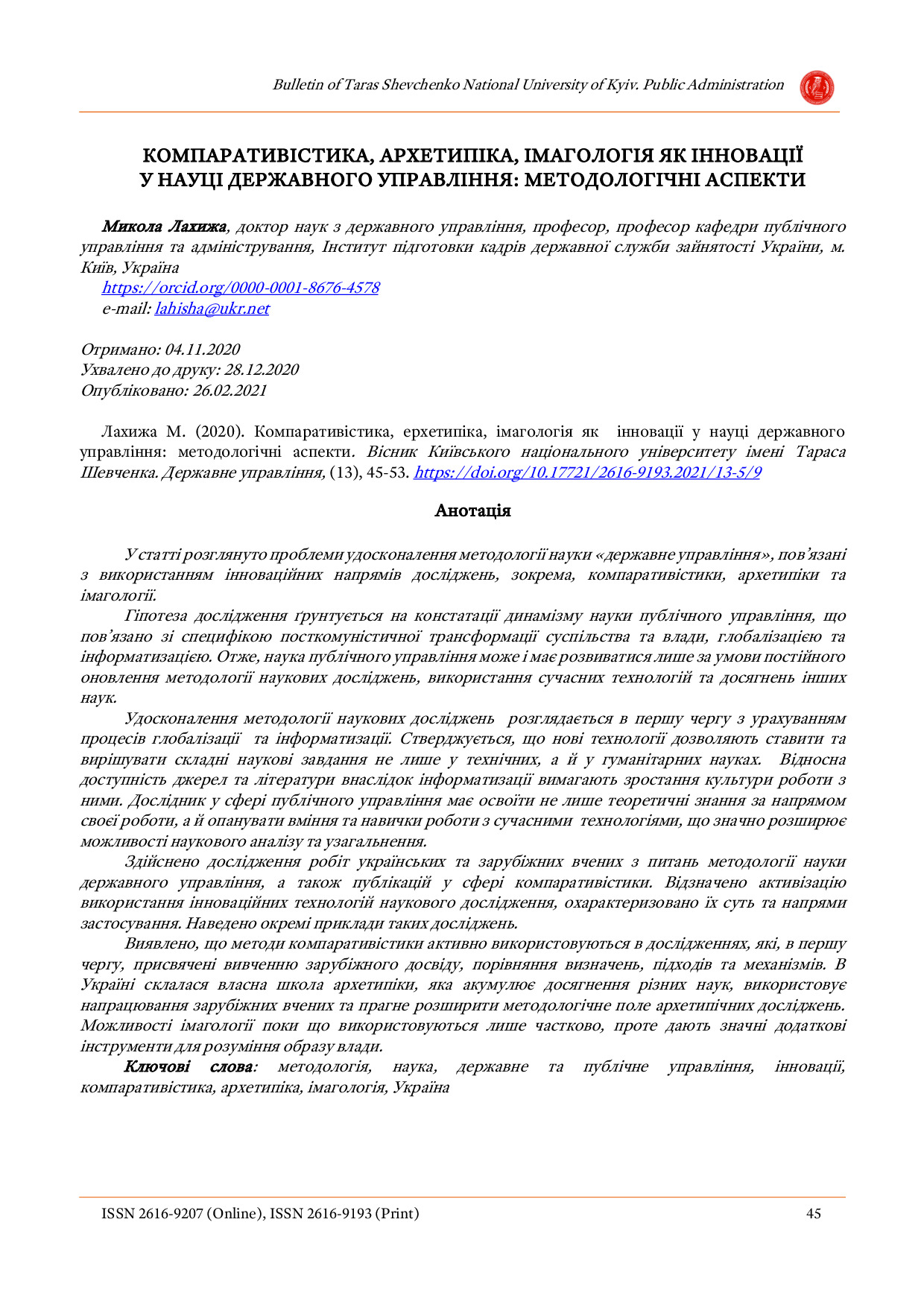 Bulletin of Taras Shevchenko National University of Kyiv. Public Administration

КОМПАРАТИВІСТИКА, АРХЕТИПІКА, ІМАГОЛОГІЯ ЯК ІННОВАЦІЇ У НАУЦІ ДЕРЖАВНОГО УПРАВЛІННЯ: МЕТОДОЛОГІЧНІ АСПЕКТИ

Микола Лахижа, доктор наук з державного управління, професор, професор кафедри публічного управління та адміністрування, Інститут підготовки кадрів державної служби зайнятості України, м. Київ, Україна
https://orcid.org/0000-0001-8676-4578
e-mail: lahisha@ukr.net

Отримано: 04.11.2020
Ухвалено до друку: 28.12.2020
Опубліковано: 26.02.2021

Лахижа М. (2020). Компаративістика, ерхетипіка, імагологія як інновації у науці державного управління: методологічні аспекти. Вісник Київського національного університету імені Тараса Шевченка. Державне управління, (13), 45-53. https://doi.org/10.17721/2616-9193.2021/13-5/9

Анотація

У статті розглянуто проблеми удосконалення методології науки «державне управління», пов'язані з використанням інноваційних напрямів досліджень, зокрема, компаративістики, архетипіки та імагології.

Гіпотеза дослідження ґрунтується на констатації динамізму науки публічного управління, що пов'язано зі специфікою посткомуністичної трансформації суспільства та влади, глобалізацією та інформатизацією. Отже, наука публічного управління може і має розвиватися лише за умови постійного оновлення методології наукових досліджень, використання сучасних технологій та досягнень інших наук.

Удосконалення методології наукових досліджень розглядається в першу чергу з урахуванням процесів глобалізації та інформатизації. Стверджується, що нові технології дозволяють ставити та вирішувати складні наукові завдання не лише у технічних, а й у гуманітарних науках. Відносна доступність джерел та літератури внаслідок інформатизації вимагають зростання культури роботи з ними. Дослідник у сфері публічного управління має освоїти не лише теоретичні знання за напрямом своєї роботи, а й опанувати вміння та навички роботи з сучасними технологіями, що значно розширює можливості наукового аналізу та узагальнення.

Здійснено дослідження робіт українських та зарубіжних вчених з питань методології науки державного управління, а також публікацій у сфері компаративістики. Відзначено активізацію використання інноваційних технологій наукового дослідження, охарактеризовано їх суть та напрями застосування. Наведено окремі приклади таких досліджень.

Виявлено, що методи компаративістики активно використовуються в дослідженнях, які, в першу чергу, присвячені вивченню зарубіжного досвіду, порівняння визначень, підходів та механізмів. В Україні склалася власна школа архетипіки, яка акумулює досягнення різних наук, використовує напрацювання зарубіжних вчених та прагне розширити методологічне поле архетипічних досліджень. Можливості імагології поки що використовуються лише частково, проте дають значні додаткові інструменти для розуміння образу влади.

Ключові слова: методологія, наука, державне та публічне управління, інновації, компаративістика, архетипіка, імагологія, Україна

ISSN 2616-9207 (Online), ISSN 2616-9193 (Print) 45